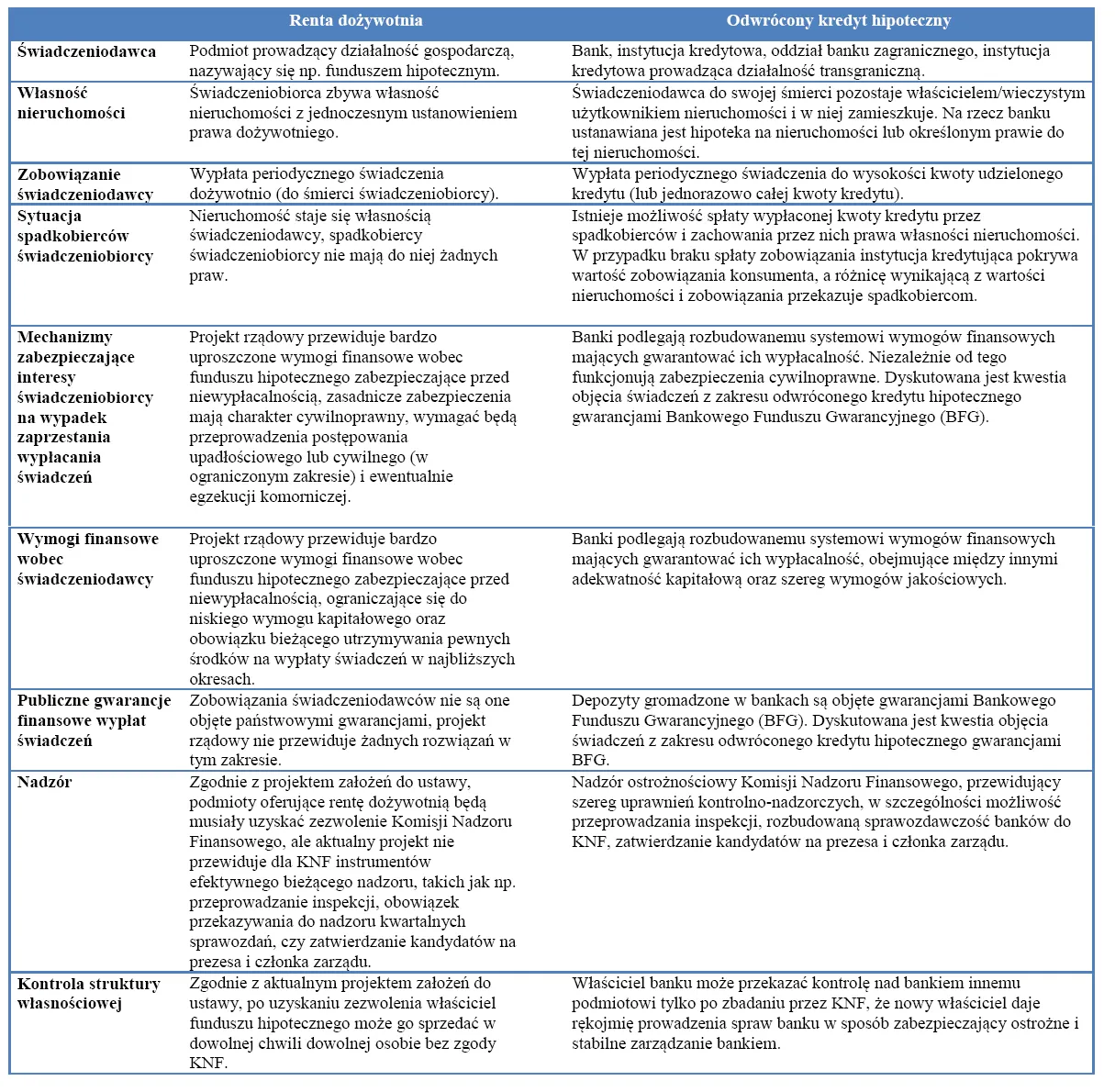 |  | Renta dożywotnia | Odwrócony kredyt hipoteczny |
|---|---|---|
| Świadczeniodawca | Podmiot prowadzący działalność gospodarczą, nazywający się np. funduszem hipotecznym. | Bank, instytucja kredytowa, oddział banku zagranicznego, instytucja kredytowa prowadząca działalność transgraniczną. |
| Własność nieruchomości | Świadczeniobiorca zbywa własność nieruchomości z jednoczesnym ustanowieniem prawa dożywotniego. | Świadczeniodawca do swojej śmierci pozostaje właścicielem/wieczystym użytkownikiem nieruchomości i w niej zamieszkuje. Na rzecz banku ustanawiana jest hipoteka na nieruchomości lub określonym prawie do tej nieruchomości. |
| Zobowiązanie świadczeniodawcy | Wypłata periodycznego świadczenia dożywotnio (do śmierci świadczeniobiorcy). | Wypłata periodycznego świadczenia do wysokości kwoty udzielonego kredytu (lub jednorazowo całej kwoty kredytu). |
| Sytuacja spadkobierców świadczeniobiorcy | Nieruchomość staje się własnością świadczeniodawcy, spadkobiercy świadczeniobiorcy nie mają do niej żadnych praw. | Istnieje możliwość spłaty wypłaconej kwoty kredytu przez spadkobierców i zachowania przez nich prawa własności nieruchomości. W przypadku braku spłaty zobowiązania instytucja kredytująca pokrywa wartość zobowiązania konsumenta, a różnicę wynikającą z wartości nieruchomości i zobowiązania przekazuje spadkobiercom. |
| Mechanizmy zabezpieczające interesy świadczeniobiorcy na wypadek zaprzestania wypłacania świadczeń | Projekt rządowy przewiduje bardzo uproszczone wymogi finansowe wobec funduszu hipotecznego zabezpieczające przed niewypłacalnością, zasadnicze zabezpieczenia mają charakter cywilnoprawny, wymagać będą przeprowadzenia postępowania upadłościowego lub cywilnego (w ograniczonym zakresie) i ewentualnie egzekucji komorniczej. | Banki podlegają rozbudowanemu systemowi wymogów finansowych mających gwarantować ich wypłacalność. Niezależnie od tego funkcjonują zabezpieczenia cywilnoprawne. Dyskutowana jest kwestia objęcia świadczeń z zakresu odwróconego kredytu hipotecznego gwarancjami Bankowego Funduszu Gwarancyjnego (BFG). |
| Wymogi finansowe wobec świadczeniodawcy | Projekt rządowy przewiduje bardzo uproszczone wymogi finansowe wobec funduszu hipotecznego zabezpieczające przed niewypłacalnością, ograniczające się do niskiego wymogu kapitałowego oraz obowiązku bieżącego utrzymywania pewnych środków na wypłaty świadczeń w najbliższych okresach. | Banki podlegają rozbudowanemu systemowi wymogów finansowych mających gwarantować ich wypłacalność, obejmujące między innymi adekwatność kapitałową oraz szereg wymogów jakościowych. |
| Publiczne gwarancje finansowe wypłat świadczeń | Zobowiązania świadczeniodawców nie są one objęte państwowymi gwarancjami, projekt rządowy nie przewiduje żadnych rozwiązań w tym zakresie. | Depozyty gromadzone w bankach są objęte gwarancjami Bankowego Funduszu Gwarancyjnego (BFG). Dyskutowana jest kwestia objęcia świadczeń z zakresu odwróconego kredytu hipotecznego gwarancjami BFG. |
| Nadzór | Zgodnie z projektem założeń do ustawy, podmioty oferujące rentę dożywotnią będą musiały uzyskać zezwolenie Komisji Nadzoru Finansowego, ale aktualny projekt nie przewiduje dla KNF instrumentów efektywnego bieżącego nadzoru, takich jak np. przeprowadzanie inspekcji, obowiązek przekazywania do nadzoru kwartalnych sprawozdań, czy zatwierdzanie kandydatów na prezesa i członka zarządu. | Nadzór ostrożnościowy Komisji Nadzoru Finansowego, przewidujący szereg uprawnień kontrolno-nadzorczych, w szczególności możliwość przeprowadzania inspekcji, rozbudowaną sprawozdawczość banków do KNF, zatwierdzanie kandydatów na prezesa i członka zarządu. |
| Kontrola struktury własnościowej | Zgodnie z aktualnym projektem założeń do ustawy, po uzyskaniu zezwolenia właściciel funduszu hipotecznego może go sprzedać w dowolnej chwili dowolnej osobie bez zgody KNF. | Właściciel banku może przekazać kontrolę nad bankiem innemu podmiotowi tylko po zbadaniu przez KNF, że nowy właściciel daje rękojmię prowadzenia spraw banku w sposób zabezpieczający ostrożne i stabilne zarządzanie bankiem. |